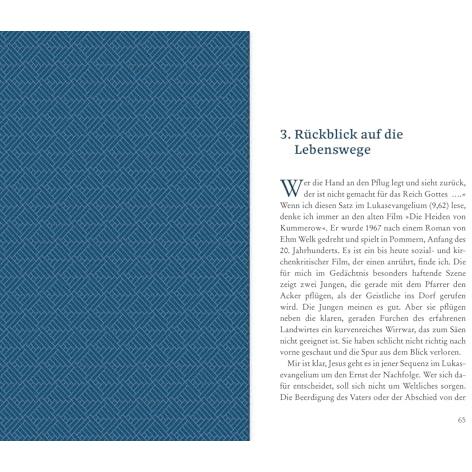 3. Rückblick auf die Lebenswege

Wer die Hand an den Pflug legt und sieht zurück, der ist nicht gemacht für das Reich Gottes ….« Wenn ich diesen Satz im Lukasevangelium (9,62) lese, denke ich immer an den alten Film »Die Heiden von Kummerow«. Er wurde 1967 nach einem Roman von Ehm Welk gedreht und spielt in Pommern, Anfang des 20. Jahrhunderts. Es ist ein bis heute sozial- und kirchenkritischer Film, der einen anrührt, finde ich. Die für mich im Gedächtnis besonders haftende Szene zeigt zwei Jungen, die gerade mit dem Pfarrer den Acker pflügen, als der Geistliche ins Dorf gerufen wird. Die Jungen meinen es gut. Aber sie pflügen neben die klaren, geraden Furchen des erfahrenen Landwirtes ein kurvenreiches Wirrwar, das zum Säen nicht geeignet ist. Sie haben schlicht nicht richtig nach vorne geschaut und die Spur aus dem Blick verloren.

Mir ist klar, Jesus geht es in jener Sequenz im Lukasevangelium um den Ernst der Nachfolge. Wer sich dafür entscheidet, soll sich nicht um Weltliches sorgen. Die Beerdigung des Vaters oder der Abschied von der

65